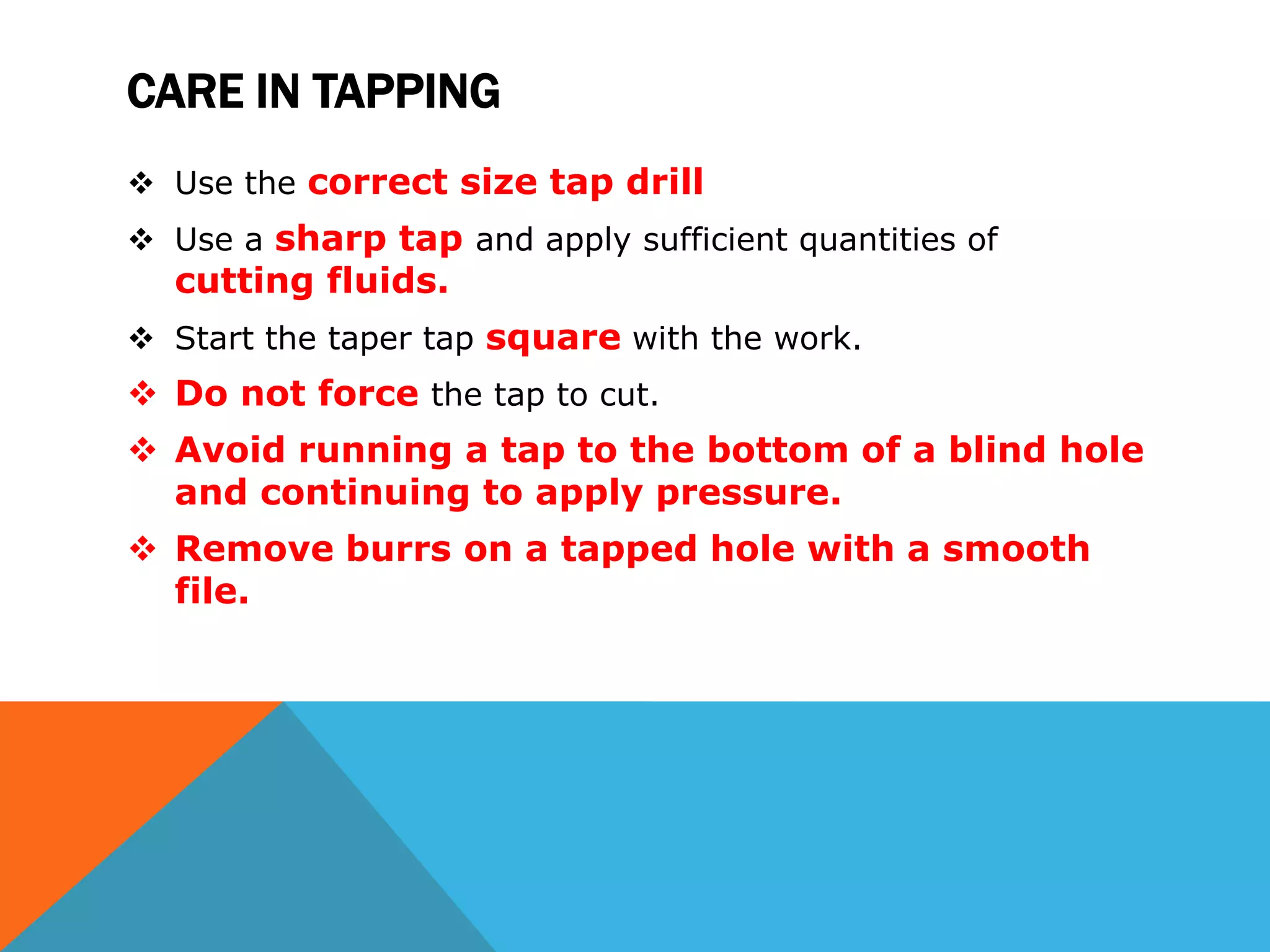 CARE IN TAPPING

❖ Use the correct size tap drill

❖ Use a sharp tap and apply sufficient quantities of cutting fluids.

❖ Start the taper tap square with the work.

❖ Do not force the tap to cut.

❖ Avoid running a tap to the bottom of a blind hole and continuing to apply pressure.

❖ Remove burrs on a tapped hole with a smooth file.